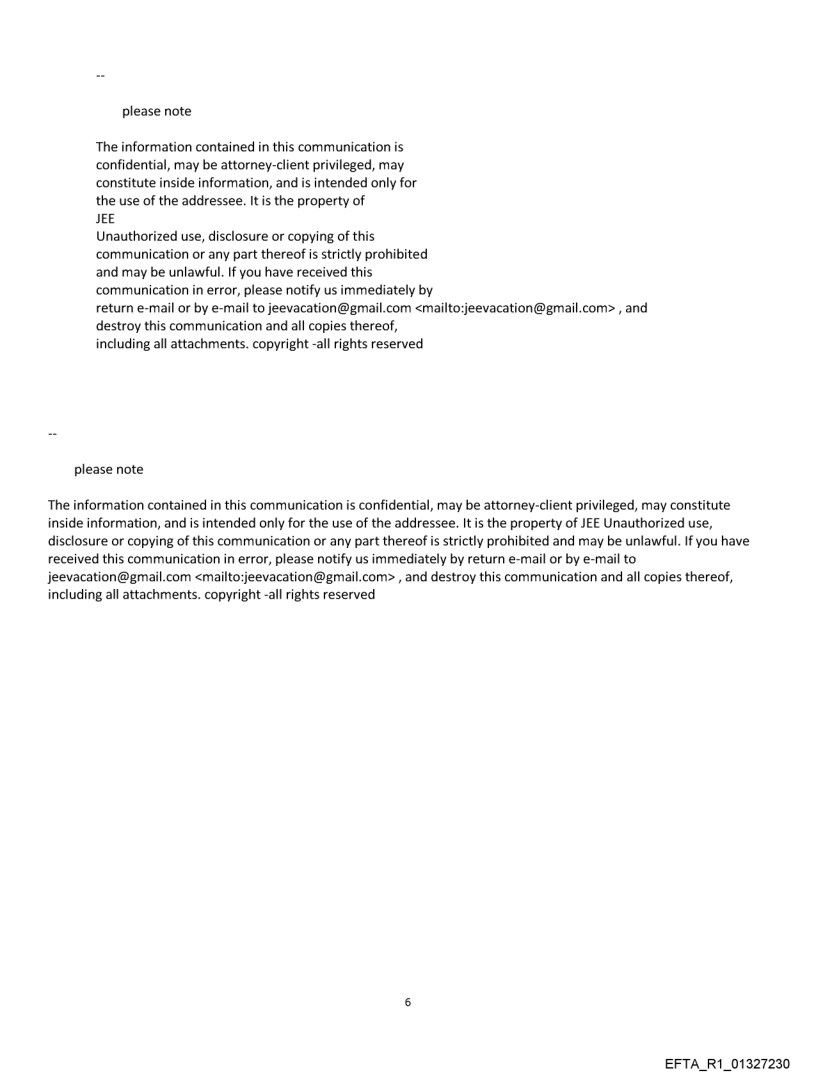 --

please note

The information contained in this communication is confidential, may be attorney-client privileged, may constitute inside information, and is intended only for the use of the addressee. It is the property of JEE
Unauthorized use, disclosure or copying of this communication or any part thereof is strictly prohibited and may be unlawful. If you have received this communication in error, please notify us immediately by return e-mail or by e-mail to jeevacation@gmail.com <mailto:jeevacation@gmail.com> , and destroy this communication and all copies thereof, including all attachments. copyright -all rights reserved

--

please note

The information contained in this communication is confidential, may be attorney-client privileged, may constitute inside information, and is intended only for the use of the addressee. It is the property of JEE Unauthorized use, disclosure or copying of this communication or any part thereof is strictly prohibited and may be unlawful. If you have received this communication in error, please notify us immediately by return e-mail or by e-mail to jeevacation@gmail.com <mailto:jeevacation@gmail.com> , and destroy this communication and all copies thereof, including all attachments. copyright -all rights reserved

6

EFTA_R1_01327230